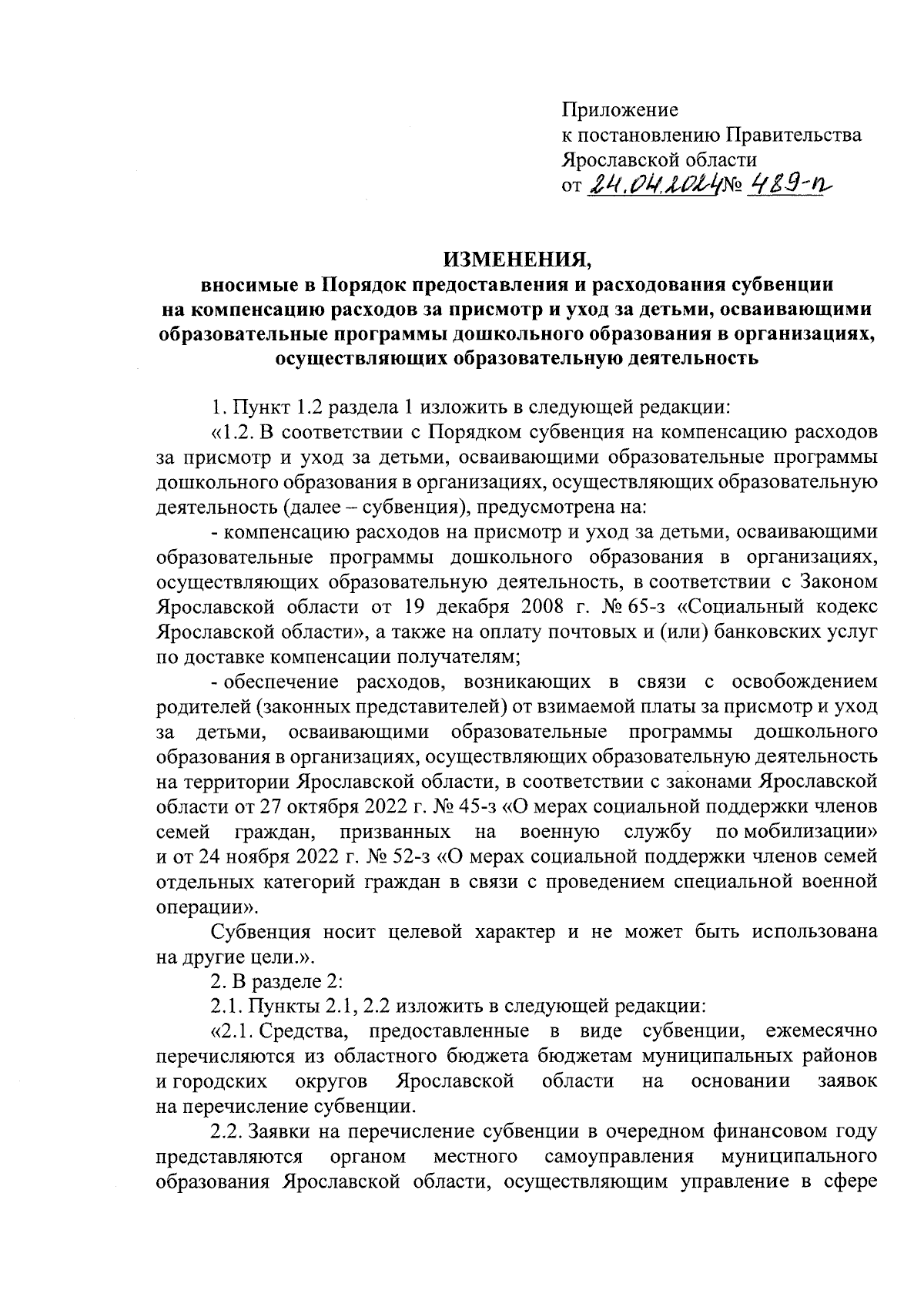 Приложение
к постановлению Правительства
Ярославской области
от 24.04.2024 № 489-п

ИЗМЕНЕНИЯ,
вносимые в Порядок предоставления и расходования субвенции на компенсацию расходов за присмотр и уход за детьми, осваивающими образовательные программы дошкольного образования в организациях, осуществляющих образовательную деятельность

1. Пункт 1.2 раздела 1 изложить в следующей редакции:

«1.2. В соответствии с Порядком субвенция на компенсацию расходов за присмотр и уход за детьми, осваивающими образовательные программы дошкольного образования в организациях, осуществляющих образовательную деятельность (далее – субвенция), предусмотрена на:

- компенсацию расходов на присмотр и уход за детьми, осваивающими образовательные программы дошкольного образования в организациях, осуществляющих образовательную деятельность, в соответствии с Законом Ярославской области от 19 декабря 2008 г. № 65-з «Социальный кодекс Ярославской области», а также на оплату почтовых и (или) банковских услуг по доставке компенсации получателям;

- обеспечение расходов, возникающих в связи с освобождением родителей (законных представителей) от взимаемой платы за присмотр и уход за детьми, осваивающими образовательные программы дошкольного образования в организациях, осуществляющих образовательную деятельность на территории Ярославской области, в соответствии с законами Ярославской области от 27 октября 2022 г. № 45-з «О мерах социальной поддержки членов семей граждан, призванных на военную службу по мобилизации» и от 24 ноября 2022 г. № 52-з «О мерах социальной поддержки членов семей отдельных категорий граждан в связи с проведением специальной военной операции».

Субвенция носит целевой характер и не может быть использована на другие цели.».

2. В разделе 2:

2.1. Пункты 2.1, 2.2 изложить в следующей редакции:

«2.1. Средства, предоставленные в виде субвенции, ежемесячно перечисляются из областного бюджета бюджетам муниципальных районов и городских округов Ярославской области на основании заявок на перечисление субвенции.

2.2. Заявки на перечисление субвенции в очередном финансовом году представляются органом местного самоуправления муниципального образования Ярославской области, осуществляющим управление в сфере